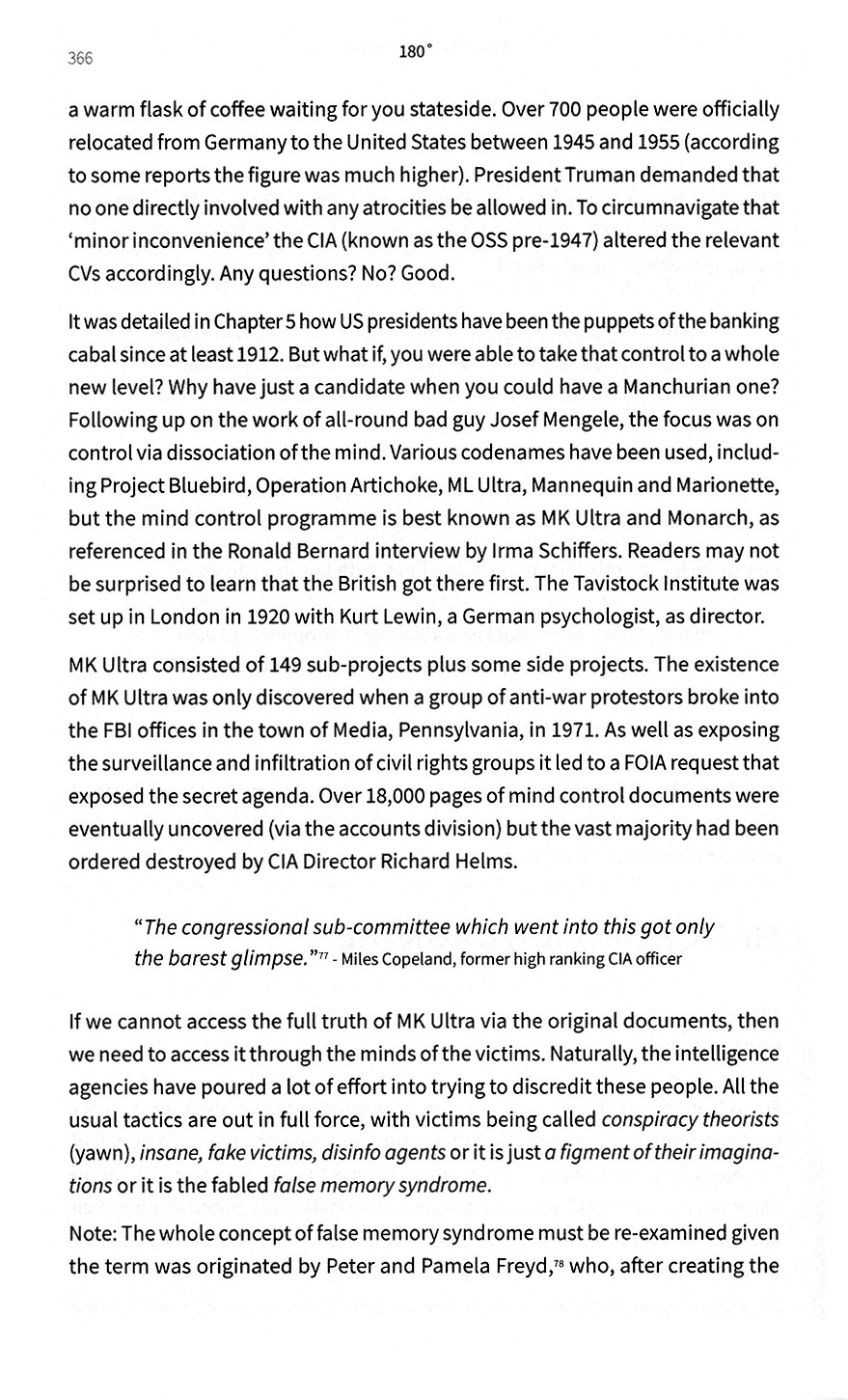 366

180°

a warm flask of coffee waiting for you stateside. Over 700 people were officially relocated from Germany to the United States between 1945 and 1955 (according to some reports the figure was much higher). President Truman demanded that no one directly involved with any atrocities be allowed in. To circumnavigate that 'minor inconvenience' the CIA (known as the OSS pre-1947) altered the relevant CVs accordingly. Any questions? No? Good.

It was detailed in Chapter 5 how US presidents have been the puppets of the banking cabal since at least 1912. But what if, you were able to take that control to a whole new level? Why have just a candidate when you could have a Manchurian one? Following up on the work of all-round bad guy Josef Mengele, the focus was on control via dissociation of the mind. Various codenames have been used, including Project Bluebird, Operation Artichoke, ML Ultra, Mannequin and Marionette, but the mind control programme is best known as MK Ultra and Monarch, as referenced in the Ronald Bernard interview by Irma Schiffers. Readers may not be surprised to learn that the British got there first. The Tavistock Institute was set up in London in 1920 with Kurt Lewin, a German psychologist, as director.

MK Ultra consisted of 149 sub-projects plus some side projects. The existence of MK Ultra was only discovered when a group of anti-war protestors broke into the FBI offices in the town of Media, Pennsylvania, in 1971. As well as exposing the surveillance and infiltration of civil rights groups it led to a FOIA request that exposed the secret agenda. Over 18,000 pages of mind control documents were eventually uncovered (via the accounts division) but the vast majority had been ordered destroyed by CIA Director Richard Helms.

"The congressional sub-committee which went into this got only the barest glimpse."$^{77}$ - Miles Copeland, former high ranking CIA officer

If we cannot access the full truth of MK Ultra via the original documents, then we need to access it through the minds of the victims. Naturally, the intelligence agencies have poured a lot of effort into trying to discredit these people. All the usual tactics are out in full force, with victims being called conspiracy theorists (yawn), insane, fake victims, disinfo agents or it is just a figment of their imaginations or it is the fabled false memory syndrome.

Note: The whole concept of false memory syndrome must be re-examined given the term was originated by Peter and Pamela Freyd,$^{78}$ who, after creating the